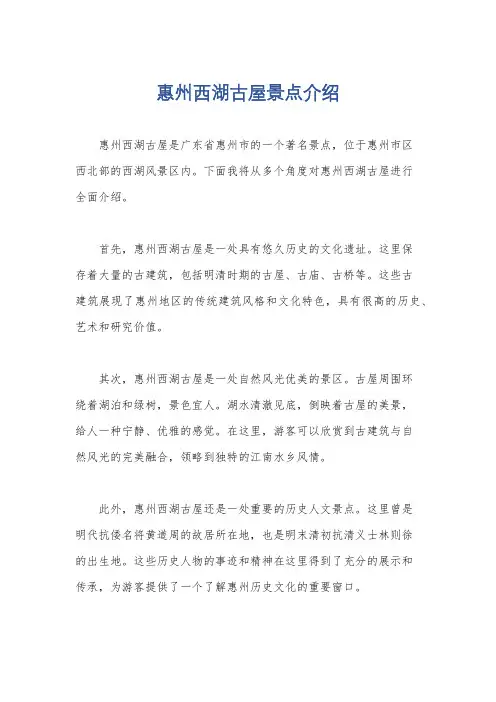 惠州西湖古屋景点介绍

惠州西湖古屋是广东省惠州市的一个著名景点，位于惠州市区西北部的西湖风景区内。下面我将从多个角度对惠州西湖古屋进行全面介绍。

首先，惠州西湖古屋是一处具有悠久历史的文化遗址。这里保存着大量的古建筑，包括明清时期的古屋、古庙、古桥等。这些古建筑展现了惠州地区的传统建筑风格和文化特色，具有很高的历史、艺术和研究价值。

其次，惠州西湖古屋是一处自然风光优美的景区。古屋周围环绕着湖泊和绿树，景色宜人。湖水清澈见底，倒映着古屋的美景，给人一种宁静、优雅的感觉。在这里，游客可以欣赏到古建筑与自然风光的完美融合，领略到独特的江南水乡风情。

此外，惠州西湖古屋还是一处重要的历史人文景点。这里曾是明代抗倭名将黄道周的故居所在地，也是明末清初抗清义士林则徐的出生地。这些历史人物的事迹和精神在这里得到了充分的展示和传承，为游客提供了一个了解惠州历史文化的重要窗口。